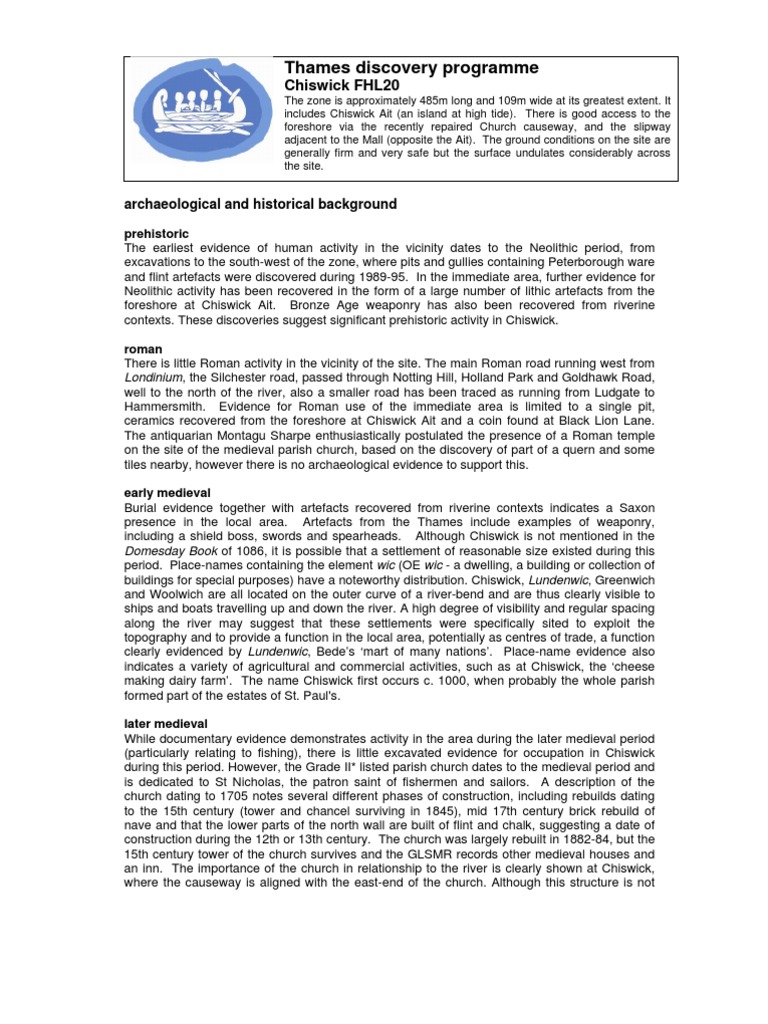 Thames discovery programme
Chiswick FHL20
The zone is approximately 485m long and 109m wide at its greatest extent. It includes Chiswick Ait (an island at high tide). There is good access to the foreshore via the recently repaired Church causeway, and the slipway adjacent to the Mall (opposite the Ait). The ground conditions on the site are generally firm and very safe but the surface undulates considerably across the site.

archaeological and historical background

prehistoric
The earliest evidence of human activity in the vicinity dates to the Neolithic period, from excavations to the south-west of the zone, where pits and gullies containing Peterborough ware and flint artefacts were discovered during 1989-95. In the immediate area, further evidence for Neolithic activity has been recovered in the form of a large number of lithic artefacts from the foreshore at Chiswick Ait. Bronze Age weaponry has also been recovered from riverine contexts. These discoveries suggest significant prehistoric activity in Chiswick.

roman
There is little Roman activity in the vicinity of the site. The main Roman road running west from Londinium, the Silchester road, passed through Notting Hill, Holland Park and Goldhawk Road, well to the north of the river, also a smaller road has been traced as running from Ludgate to Hammersmith. Evidence for Roman use of the immediate area is limited to a single pit, ceramics recovered from the foreshore at Chiswick Ait and a coin found at Black Lion Lane. The antiquarian Montagu Sharpe enthusiastically postulated the presence of a Roman temple on the site of the medieval parish church, based on the discovery of part of a quern and some tiles nearby, however there is no archaeological evidence to support this.

early medieval
Burial evidence together with artefacts recovered from riverine contexts indicates a Saxon presence in the local area. Artefacts from the Thames include examples of weaponry, including a shield boss, swords and spearheads. Although Chiswick is not mentioned in the Domesday Book of 1086, it is possible that a settlement of reasonable size existed during this period. Place-names containing the element wic (OE wic - a dwelling, a building or collection of buildings for special purposes) have a noteworthy distribution. Chiswick, Lundenwic, Greenwich and Woolwich are all located on the outer curve of a river-bend and are thus clearly visible to ships and boats travelling up and down the river. A high degree of visibility and regular spacing along the river may suggest that these settlements were specifically sited to exploit the topography and to provide a function in the local area, potentially as centres of trade, a function clearly evidenced by Lundenwic, Bede's 'mart of many nations'. Place-name evidence also indicates a variety of agricultural and commercial activities, such as at Chiswick, the 'cheese making dairy farm'. The name Chiswick first occurs c. 1000, when probably the whole parish formed part of the estates of St. Paul's.

later medieval
While documentary evidence demonstrates activity in the area during the later medieval period (particularly relating to fishing), there is little excavated evidence for occupation in Chiswick during this period. However, the Grade II* listed parish church dates to the medieval period and is dedicated to St Nicholas, the patron saint of fishermen and sailors. A description of the church dating to 1705 notes several different phases of construction, including rebuilds dating to the 15th century (tower and chancel surviving in 1845), mid 17th century brick rebuild of nave and that the lower parts of the north wall are built of flint and chalk, suggesting a date of construction during the 12th or 13th century. The church was largely rebuilt in 1882-84, but the 15th century tower of the church survives and the GLSMR records other medieval houses and an inn. The importance of the church in relationship to the river is clearly shown at Chiswick, where the causeway is aligned with the east-end of the church. Although this structure is not